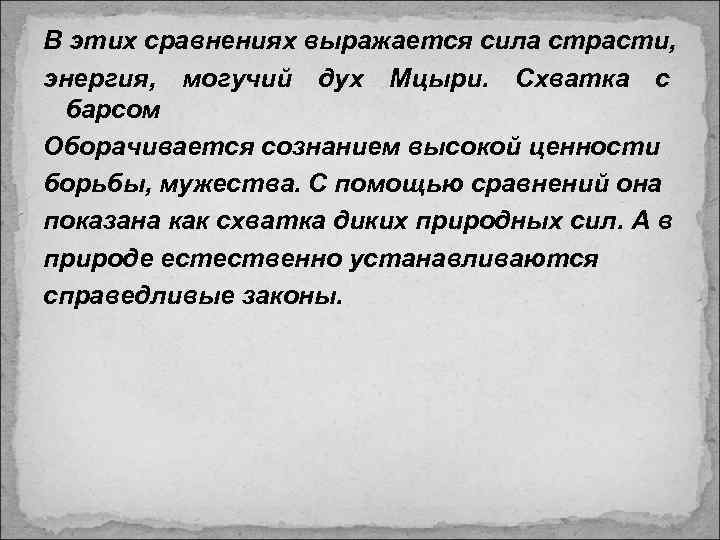 В этих сравнениях выражается сила страсти, энергия, могучий дух Мцыри. Схватка с барсом
Оборачивается сознанием высокой ценности борьбы, мужества. С помощью сравнений она показана как схватка диких природных сил. А в природе естественно устанавливаются справедливые законы.